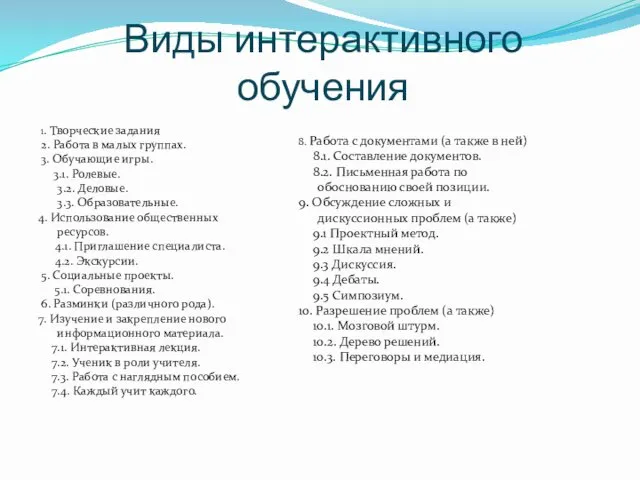 Виды интерактивного обучения

1. Творческие задания
2. Работа в малых группах.
3. Обучающие игры.
3.1. Ролевые.
3.2. Деловые.
3.3. Образовательные.
4. Использование общественных ресурсов.
4.1. Приглашение специалиста.
4.2. Экскурсии.
5. Социальные проекты.
5.1. Соревнования.
6. Разминки (различного рода).
7. Изучение и закрепление нового информационного материала.
7.1. Интерактивная лекция.
7.2. Ученик в роли учителя.
7.3. Работа с наглядным пособием.
7.4. Каждый учит каждого.

8. Работа с документами (а также в ней)
8.1. Составление документов.
8.2. Письменная работа по обоснованию своей позиции.
9. Обсуждение сложных и дискуссионных проблем (а также)
9.1 Проектный метод.
9.2 Шкала мнений.
9.3 Дискуссия.
9.4 Дебаты.
9.5 Симпозиум.
10. Разрешение проблем (а также)
10.1. Мозговой штурм.
10.2. Дерево решений.
10.3. Переговоры и медиация.